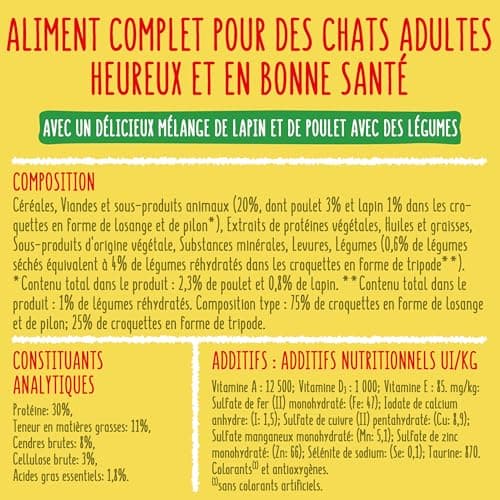 ALIMENT COMPLET POUR DES CHATS ADULTES HEUREUX ET EN BONNE SANTÉ

AVEC UN DÉLICIEUX MÉLANGE DE LAPIN ET DE POULET AVEC DES LÉGUMES

COMPOSITION

Céréales, Viandes et sous-produits animaux (20%, dont poulet 3% et lapin 1% dans les croquettes en forme de losange et de pilon*), Extraits de protéines végétales, Huiles et graisses, Sous-produits d'origine végétale, Substances minérales, Levures, Légumes (0,6% de légumes séchés équivalent à 4% de légumes réhydratés dans les croquettes en forme de tripode**). *Contenu total dans le produit : 2,3% de poulet et 0,8% de lapin. **Contenu total dans le produit : 1% de légumes réhydratés. Composition type : 75% de croquettes en forme de losange et de pilon; 25% de croquettes en forme de tripode.

CONSTITUANTS ANALYTIQUES

Protéine: 30%,
Teneur en matières grasses: 11%,
Cendres brutes: 8%,
Cellulose brute: 3%,
Acides gras essentiels: 1,8%.

ADDITIFS : ADDITIFS NUTRITIONNELS UI/KG

Vitamine A : 12 500; Vitamine $D_3$ : 1 000; Vitamine E : 85. mg/kg: Sulfate de fer (II) monohydraté: (Fe: 47); Iodate de calcium anhydre: (I: 1,5); Sulfate de cuivre (II) pentahydraté: (Cu: 8,9); Sulfate manganeux monohydraté: (Mn: 5,1); Sulfate de zinc monohydraté: (Zn: 66); Sélénite de sodium: (Se: 0,1); Taurine: 870. Colorants$^{(1)}$ et antioxygènes.
$^{(1)}$sans colorants artificiels.